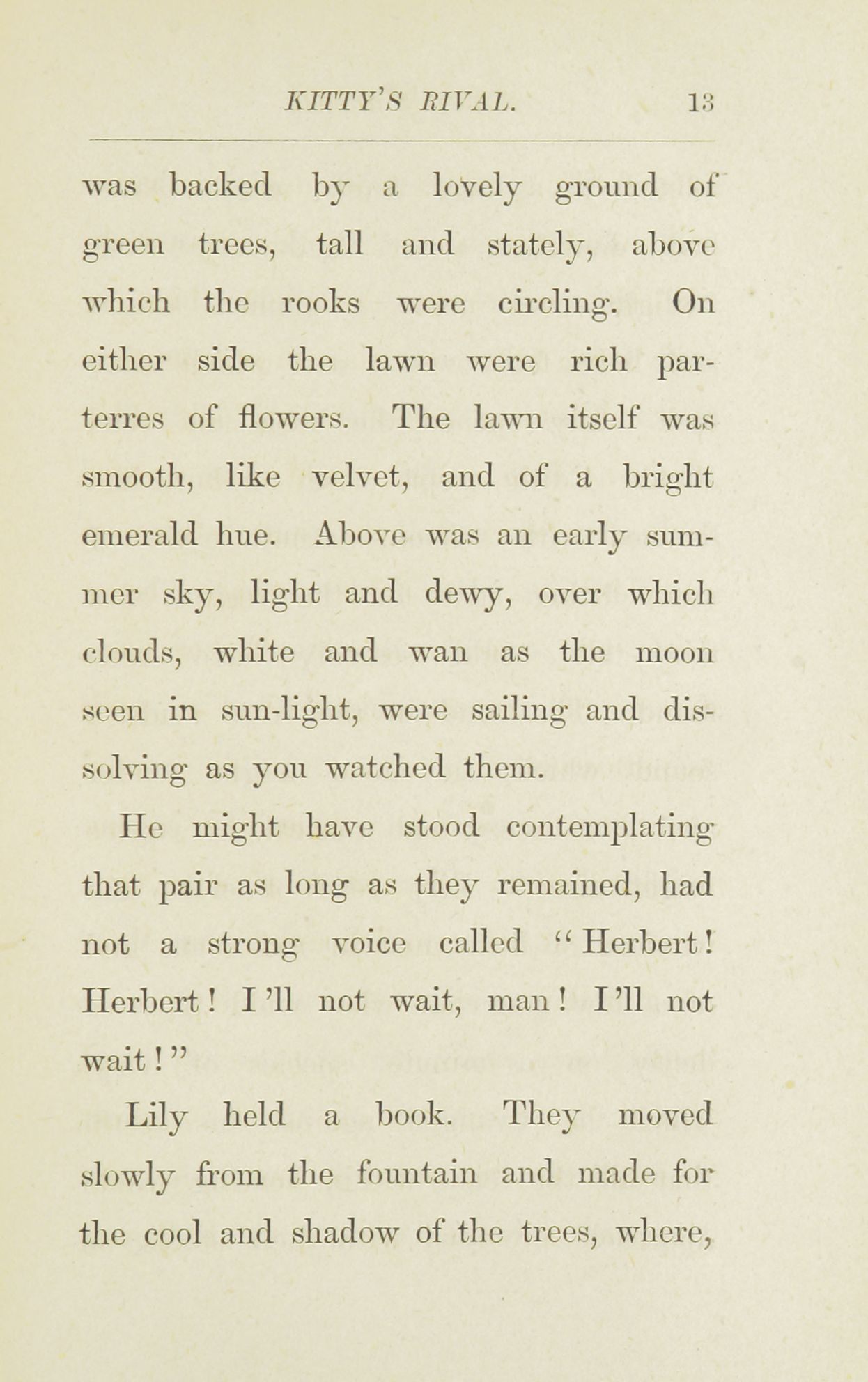 KITTY'S RIVAL. 13

was backed by a lovely ground of green trees, tall and stately, above which the rooks were circling. On either side the lawn were rich parterres of flowers. The lawn itself was smooth, like velvet, and of a bright emerald hue. Above was an early summer sky, light and dewy, over which clouds, white and wan as the moon seen in sun-light, were sailing and dissolving as you watched them.

He might have stood contemplating that pair as long as they remained, had not a strong voice called "Herbert! Herbert! I'll not wait, man! I'll not wait!"

Lily held a book. They moved slowly from the fountain and made for the cool and shadow of the trees, where,